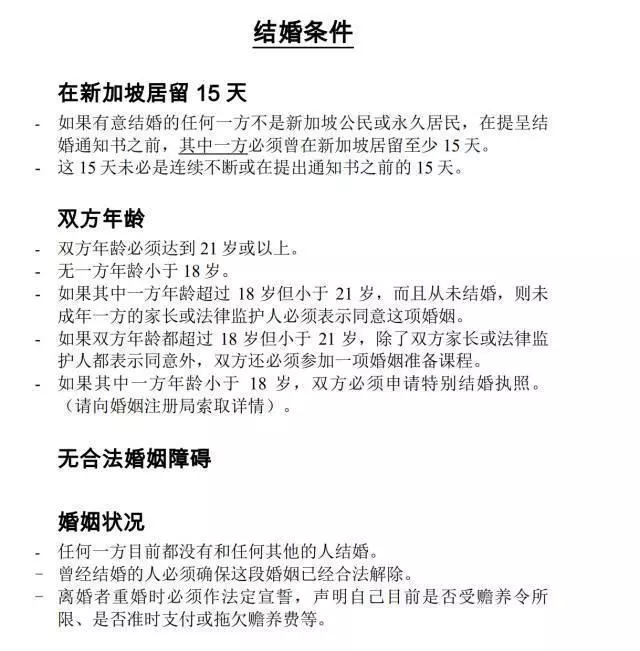 结婚条件

在新加坡居留 15 天

- 如果有意结婚的任何一方不是新加坡公民或永久居民，在提呈结婚通知书之前，其中一方必须曾在新加坡居留至少 15 天。
- 这 15 天未必是连续不断或在提出通知书之前的 15 天。

双方年龄

- 双方年龄必须达到 21 岁或以上。
- 无一方年龄小于 18 岁。
- 如果其中一方年龄超过 18 岁但小于 21 岁，而且从未结婚，则未成年一方的家长或法律监护人必须表示同意这项婚姻。
- 如果双方年龄都超过 18 岁但小于 21 岁，除了双方家长或法律监护人都表示同意外，双方还必须参加一项婚姻准备课程。
- 如果其中一方年龄小于 18 岁，双方必须申请特别结婚执照。（请向婚姻注册局索取详情）。

无合法婚姻障碍

婚姻状况

- 任何一方目前都没有和任何其他的人结婚。
- 曾经结婚的人必须确保这段婚姻已经合法解除。
- 离婚者重婚时必须作法定宣誓，声明自己目前是否受赡养令所限、是否准时支付或拖欠赡养费等。